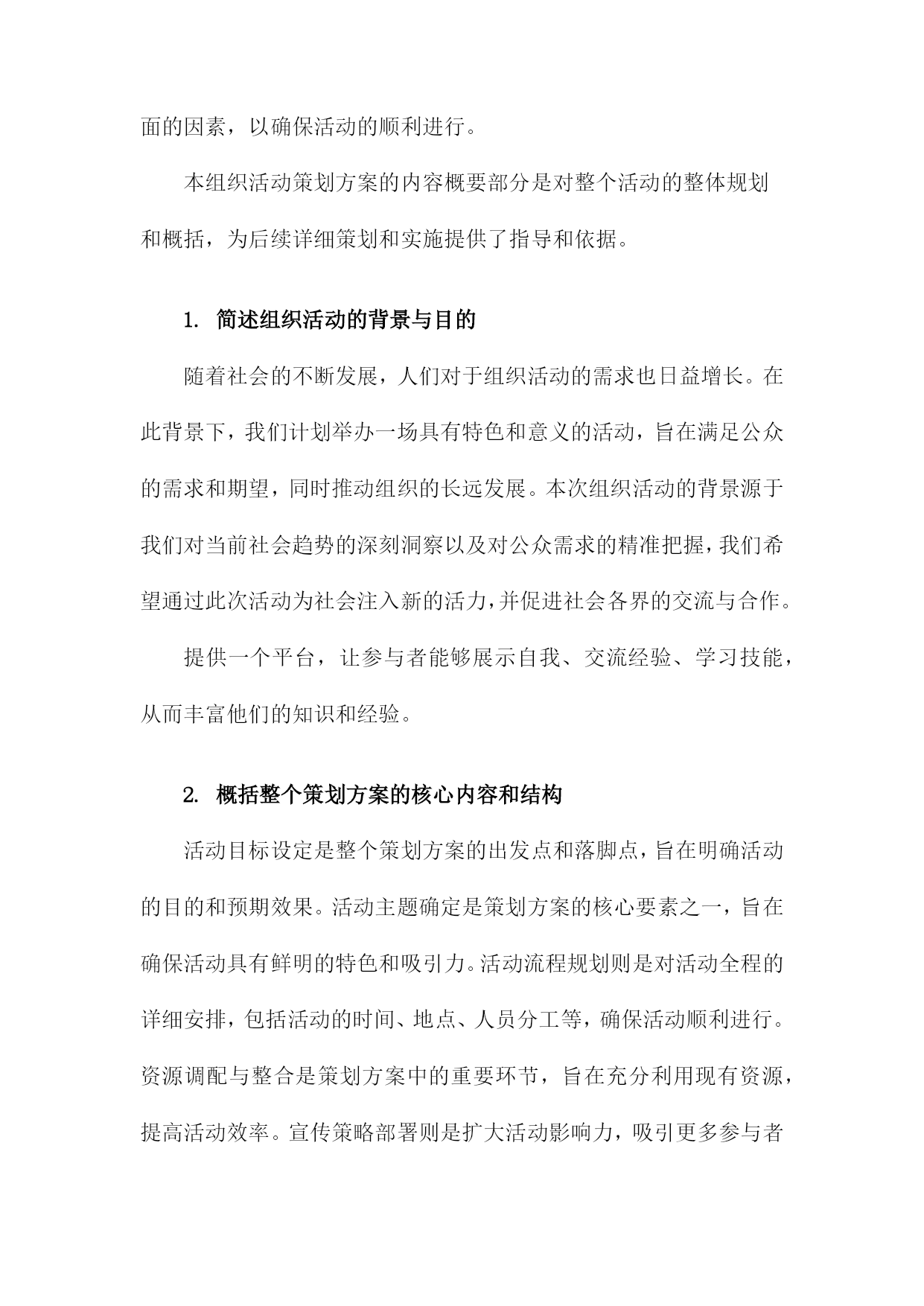 面的因素，以确保活动的顺利进行。

本组织活动策划方案的内容概要部分是对整个活动的整体规划和概括，为后续详细策划和实施提供了指导和依据。

1. 简述组织活动的背景与目的

随着社会的不断发展，人们对于组织活动的需求也日益增长。在此背景下，我们计划举办一场具有特色和意义的活动，旨在满足公众的需求和期望，同时推动组织的长远发展。本次组织活动的背景源于我们对当前社会趋势的深刻洞察以及对公众需求的精准把握，我们希望通过此次活动为社会注入新的活力，并促进社会各界的交流与合作。

提供一个平台，让参与者能够展示自我、交流经验、学习技能，从而丰富他们的知识和经验。

2. 概括整个策划方案的核心内容和结构

活动目标设定是整个策划方案的出发点和落脚点，旨在明确活动的目的和预期效果。活动主题确定是策划方案的核心要素之一，旨在确保活动具有鲜明的特色和吸引力。活动流程规划则是对活动全程的详细安排，包括活动的时间、地点、人员分工等，确保活动顺利进行。资源调配与整合是策划方案中的重要环节，旨在充分利用现有资源，提高活动效率。宣传策略部署则是扩大活动影响力，吸引更多参与者